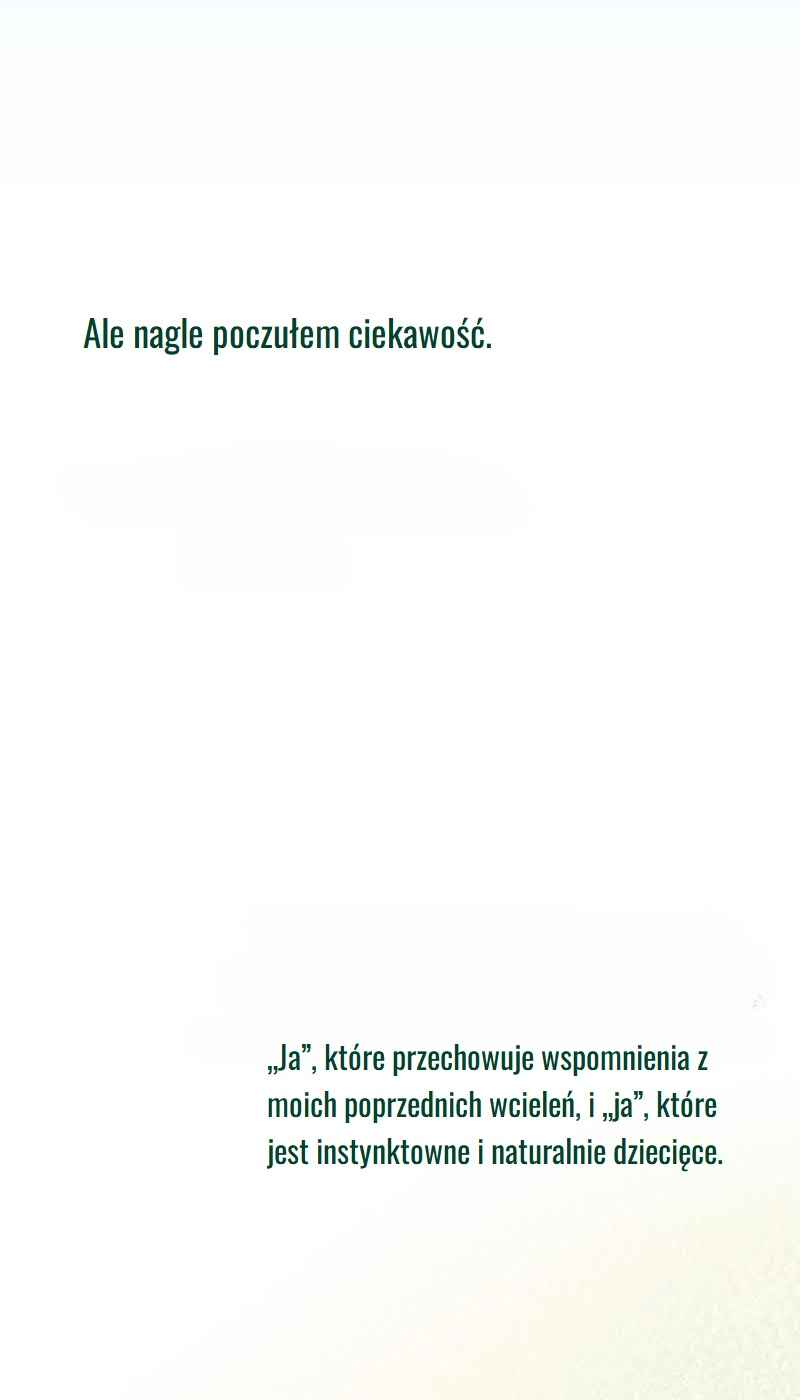 Ale nagle poczułem ciekawość.

„Ja”, które przechowuje wspomnienia z moich poprzednich wcieleń, i „ja”, które jest instynktowne i naturalnie dziecięce.